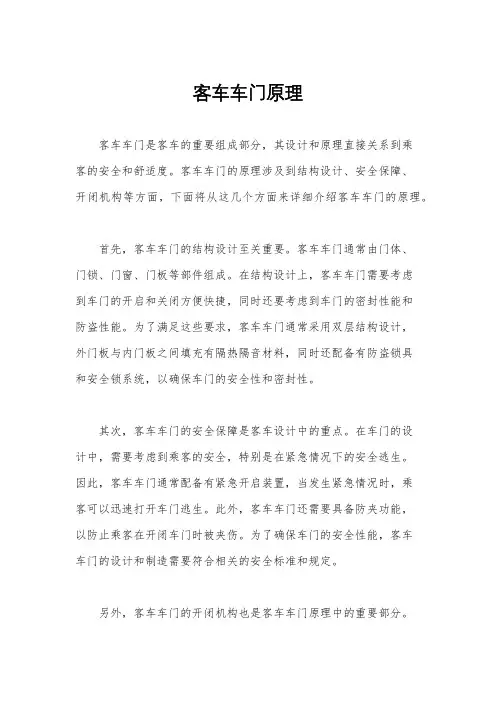 客车车门原理

客车车门是客车的重要组成部分，其设计和原理直接关系到乘客的安全和舒适度。客车车门的原理涉及到结构设计、安全保障、开闭机构等方面，下面将从这几个方面来详细介绍客车车门的原理。

首先，客车车门的结构设计至关重要。客车车门通常由门体、门锁、门窗、门板等部件组成。在结构设计上，客车车门需要考虑到车门的开启和关闭方便快捷，同时还要考虑到车门的密封性能和防盗性能。为了满足这些要求，客车车门通常采用双层结构设计，外门板与内门板之间填充有隔热隔音材料，同时还配备有防盗锁具和安全锁系统，以确保车门的安全性和密封性。

其次，客车车门的安全保障是客车设计中的重点。在车门的设计中，需要考虑到乘客的安全，特别是在紧急情况下的安全逃生。因此，客车车门通常配备有紧急开启装置，当发生紧急情况时，乘客可以迅速打开车门逃生。此外，客车车门还需要具备防夹功能，以防止乘客在开闭车门时被夹伤。为了确保车门的安全性能，客车车门的设计和制造需要符合相关的安全标准和规定。

另外，客车车门的开闭机构也是客车车门原理中的重要部分。